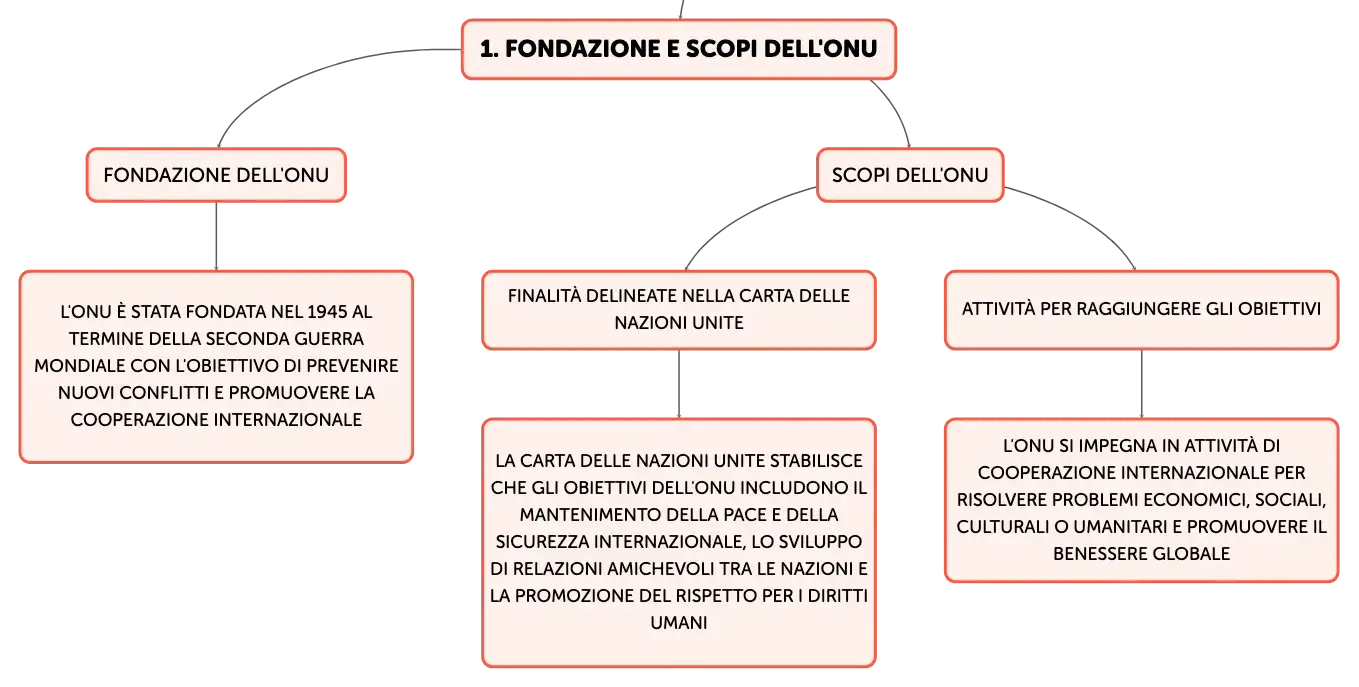 1. FONDAZIONE E SCOPI DELL'ONU

FONDAZIONE DELL'ONU

L'ONU È STATA FONDATA NEL 1945 AL TERMINE DELLA SECONDA GUERRA MONDIALE CON L'OBIETTIVO DI PREVENIRE NUOVI CONFLITTI E PROMUOVERE LA COOPERAZIONE INTERNAZIONALE

SCOPI DELL'ONU

FINALITÀ DELINEATE NELLA CARTA DELLE NAZIONI UNITE

LA CARTA DELLE NAZIONI UNITE STABILISCE CHE GLI OBIETTIVI DELL'ONU INCLUDONO IL MANTENIMENTO DELLA PACE E DELLA SICUREZZA INTERNAZIONALE, LO SVILUPPO DI RELAZIONI AMICHEVOLI TRA LE NAZIONI E LA PROMOZIONE DEL RISPETTO PER I DIRITTI UMANI

ATTIVITÀ PER RAGGIUNGERE GLI OBIETTIVI

L'ONU SI IMPEGNA IN ATTIVITÀ DI COOPERAZIONE INTERNAZIONALE PER RISOLVERE PROBLEMI ECONOMICI, SOCIALI, CULTURALI O UMANITARI E PROMUOVERE IL BENESSERE GLOBALE